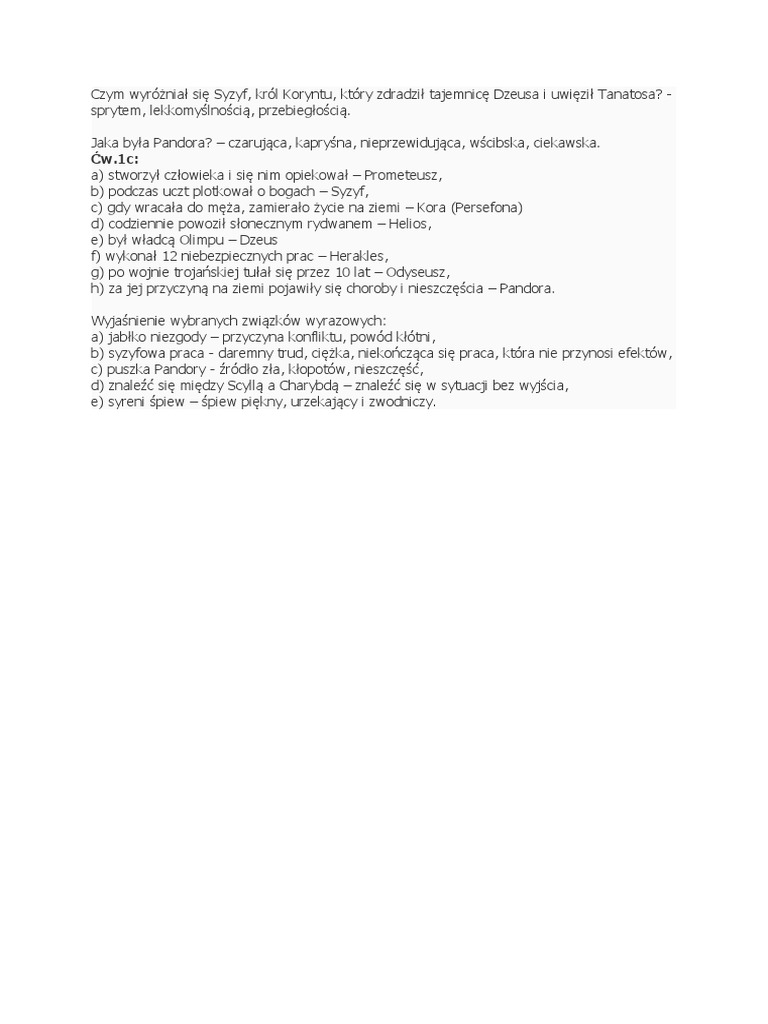 Czym wyróżniał się Syzyf, król Koryntu, który zdradził tajemnicę Dzeusa i uwięził Tanatosa? - sprytem, lekkomyślnością, przebiegłością.

Jaka była Pandora? – czarująca, kapryśna, nieprzewidująca, wścibska, ciekawska.
Ćw.1c:
a) stworzył człowieka i się nim opiekował – Prometeusz,
b) podczas uczt plotkował o bogach – Syzyf,
c) gdy wracała do męża, zamierało życie na ziemi – Kora (Persefona)
d) codziennie powoził słonecznym rydwanem – Helios,
e) był władcą Olimpu – Dzeus
f) wykonał 12 niebezpiecznych prac – Herakles,
g) po wojnie trojańskiej tułał się przez 10 lat – Odyseusz,
h) za jej przyczyną na ziemi pojawiły się choroby i nieszczęścia – Pandora.

Wyjaśnienie wybranych związków wyrazowych:
a) jabłko niezgody – przyczyna konfliktu, powód kłótni,
b) syzyfowa praca - daremny trud, ciężka, niekończąca się praca, która nie przynosi efektów,
c) puszka Pandory - źródło zła, kłopotów, nieszczęść,
d) znaleźć się między Scyllą a Charybdą – znaleźć się w sytuacji bez wyjścia,
e) syreni śpiew – śpiew piękny, urzekający i zwodniczy.